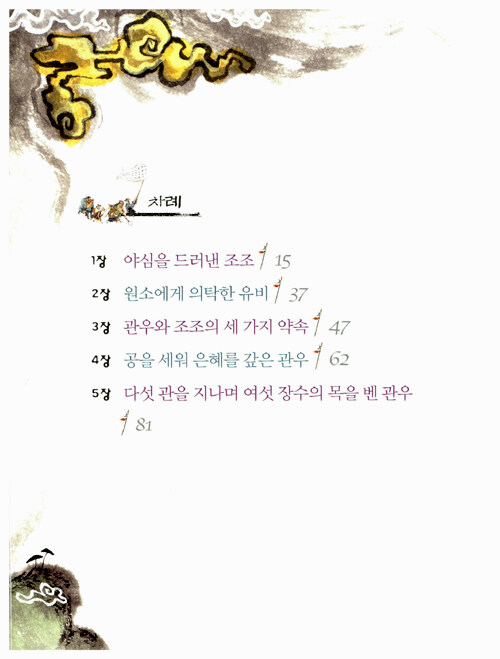 차례

1장 야심을 드러낸 조조 15

2장 원소에게 의탁한 유비 37

3장 관우와 조조의 세 가지 약속 47

4장 공을 세워 은혜를 갚은 관우 62

5장 다섯 관을 지나며 여섯 장수의 목을 벤 관우 81